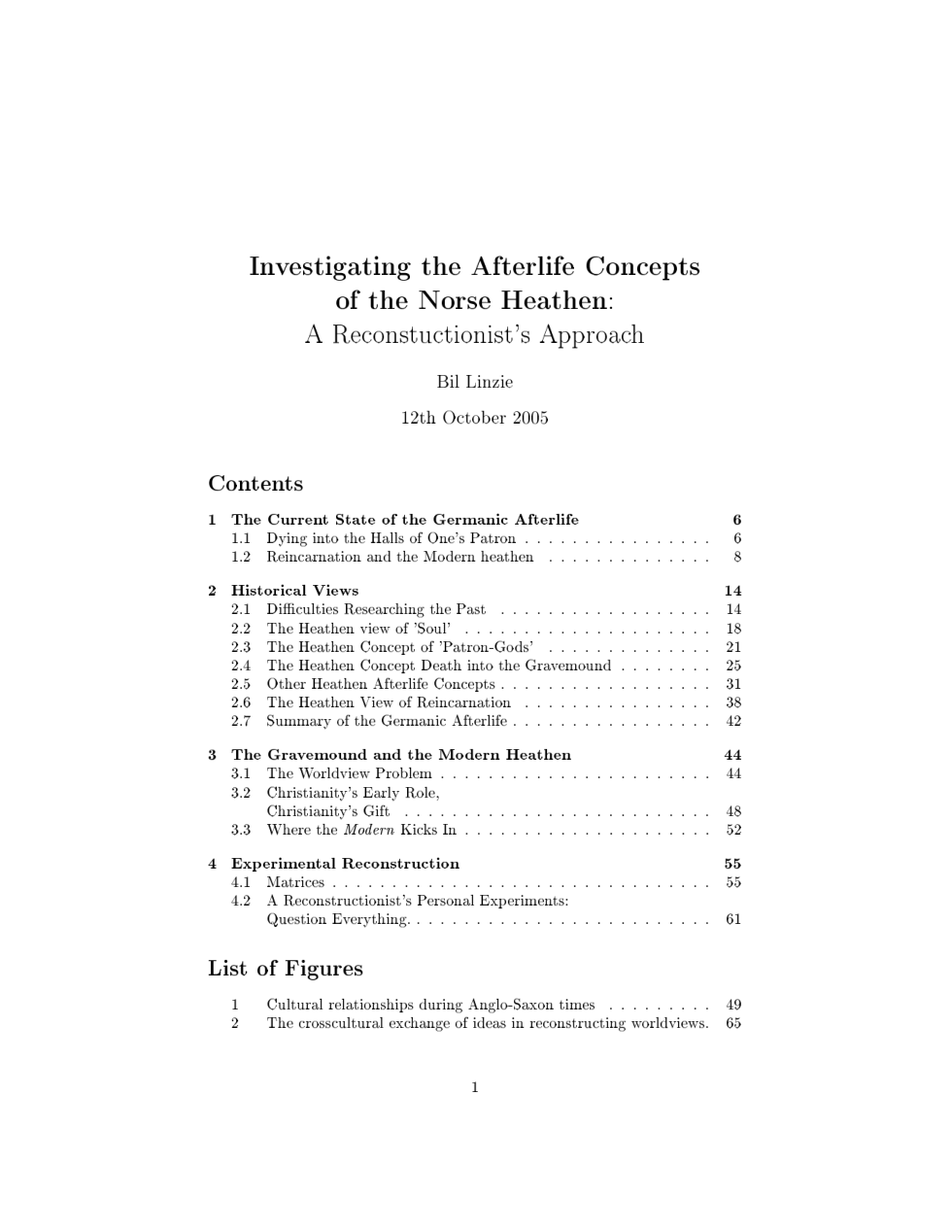 Investigating the Afterlife Concepts
of the Norse Heathen:
A Reconstuctionist's Approach

Bil Linzie

12th October 2005

Contents

1 The Current State of the Germanic Afterlife 6
1.1 Dying into the Halls of One's Patron 6
1.2 Reincarnation and the Modern heathen 8

2 Historical Views 14
2.1 Difficulties Researching the Past 14
2.2 The Heathen view of 'Soul' 18
2.3 The Heathen Concept of 'Patron-Gods' 21
2.4 The Heathen Concept Death into the Gravemound 25
2.5 Other Heathen Afterlife Concepts 31
2.6 The Heathen View of Reincarnation 38
2.7 Summary of the Germanic Afterlife 42

3 The Gravemound and the Modern Heathen 44
3.1 The Worldview Problem 44
3.2 Christianity's Early Role,
Christianity's Gift 48
3.3 Where the Modern Kicks In 52

4 Experimental Reconstruction 55
4.1 Matrices 55
4.2 A Reconstructionist's Personal Experiments:
Question Everything. 61

List of Figures

1 Cultural relationships during Anglo-Saxon times 49
2 The crosscultural exchange of ideas in reconstructing worldviews. 65

1